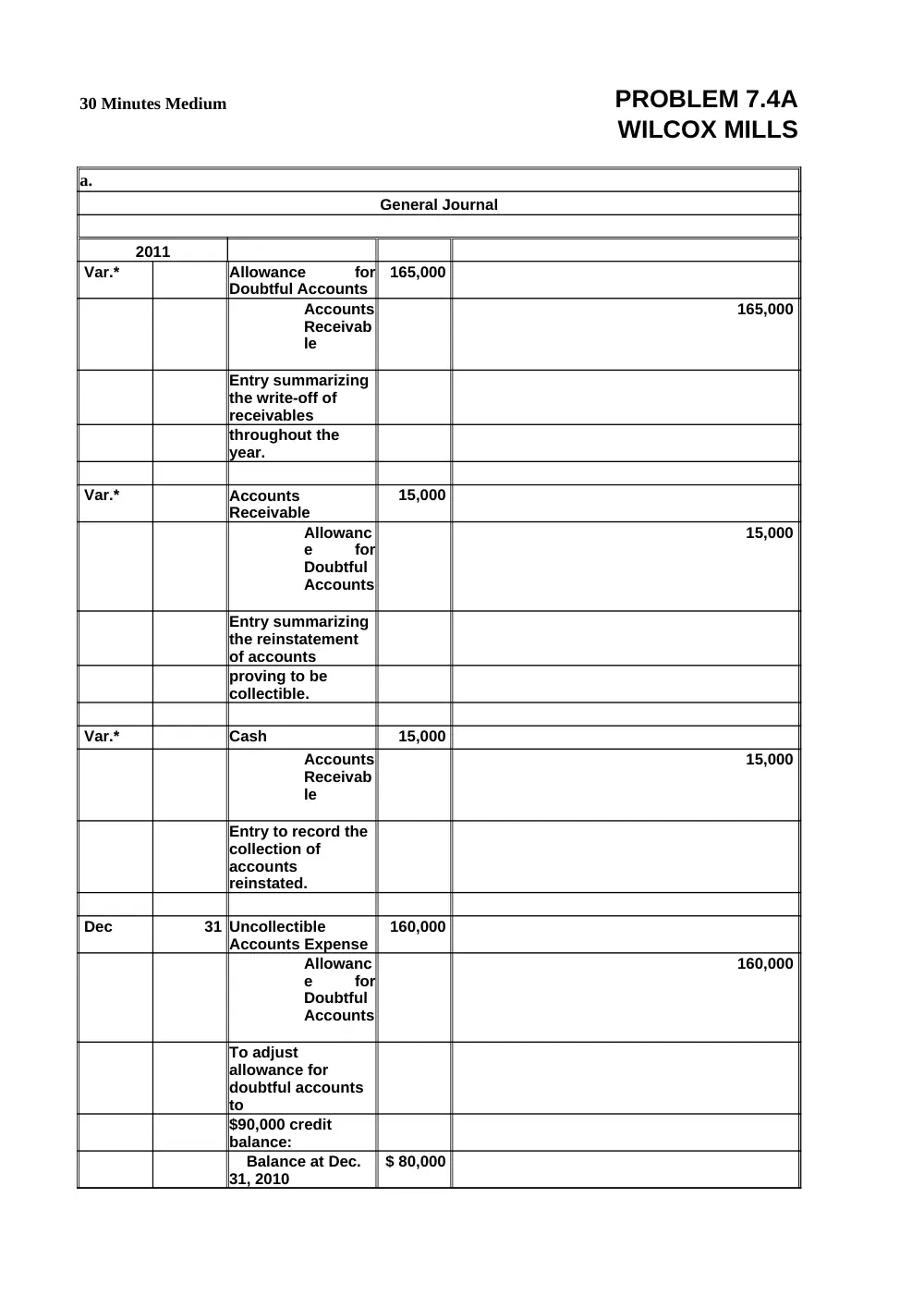 30 Minutes Medium

PROBLEM 7.4A
WILCOX MILLS

a.

General Journal

| 2011 | | | | |
|---|---|---|---|---|
| Var.* | | Allowance for Doubtful Accounts | 165,000 | |
| | | Accounts Receivable | | 165,000 |
| | | Entry summarizing the write-off of receivables | | |
| | | throughout the year. | | |
| | | | | |
| Var.* | | Accounts Receivable | 15,000 | |
| | | Allowance for Doubtful Accounts | | 15,000 |
| | | Entry summarizing the reinstatement of accounts | | |
| | | proving to be collectible. | | |
| | | | | |
| Var.* | | Cash | 15,000 | |
| | | Accounts Receivable | | 15,000 |
| | | Entry to record the collection of accounts reinstated. | | |
| | | | | |
| Dec | 31 | Uncollectible Accounts Expense | 160,000 | |
| | | Allowance for Doubtful Accounts | | 160,000 |
| | | To adjust allowance for doubtful accounts to | | |
| | | $90,000 credit balance: | | |
| | | Balance at Dec. 31, 2010 | $ 80,000 | |